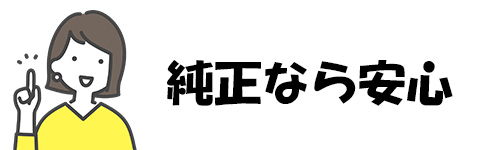 純正なら安心